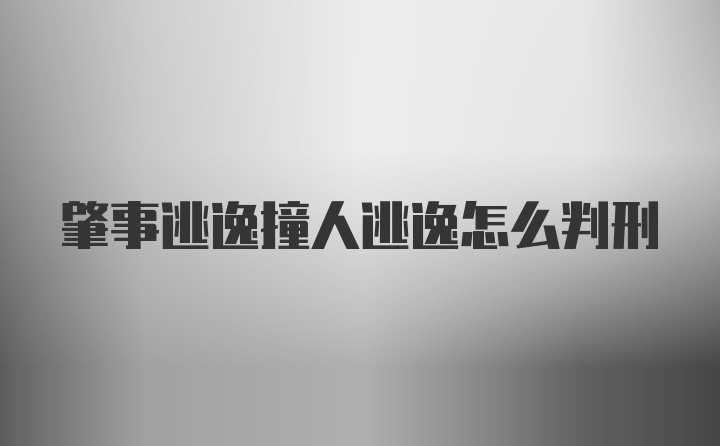 肇事逃逸撞人逃逸怎么判刑